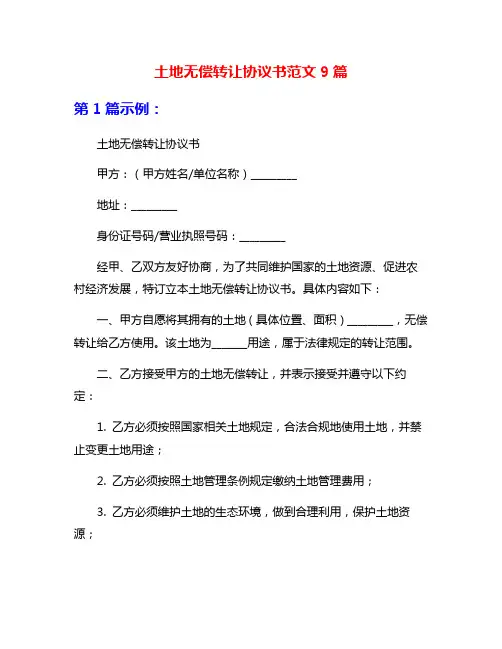 土地无偿转让协议书范文 9 篇

第 1 篇示例：

土地无偿转让协议书

甲方：（甲方姓名/单位名称）________

地址：________

身份证号码/营业执照号码：________

经甲、乙双方友好协商，为了共同维护国家的土地资源、促进农村经济发展，特订立本土地无偿转让协议书。具体内容如下：

一、甲方自愿将其拥有的土地（具体位置、面积）________，无偿转让给乙方使用。该土地为______用途，属于法律规定的转让范围。

二、乙方接受甲方的土地无偿转让，并表示接受并遵守以下约定：

1. 乙方必须按照国家相关土地规定，合法合规地使用土地，并禁止变更土地用途；

2. 乙方必须按照土地管理条例规定缴纳土地管理费用；

3. 乙方必须维护土地的生态环境，做到合理利用，保护土地资源；